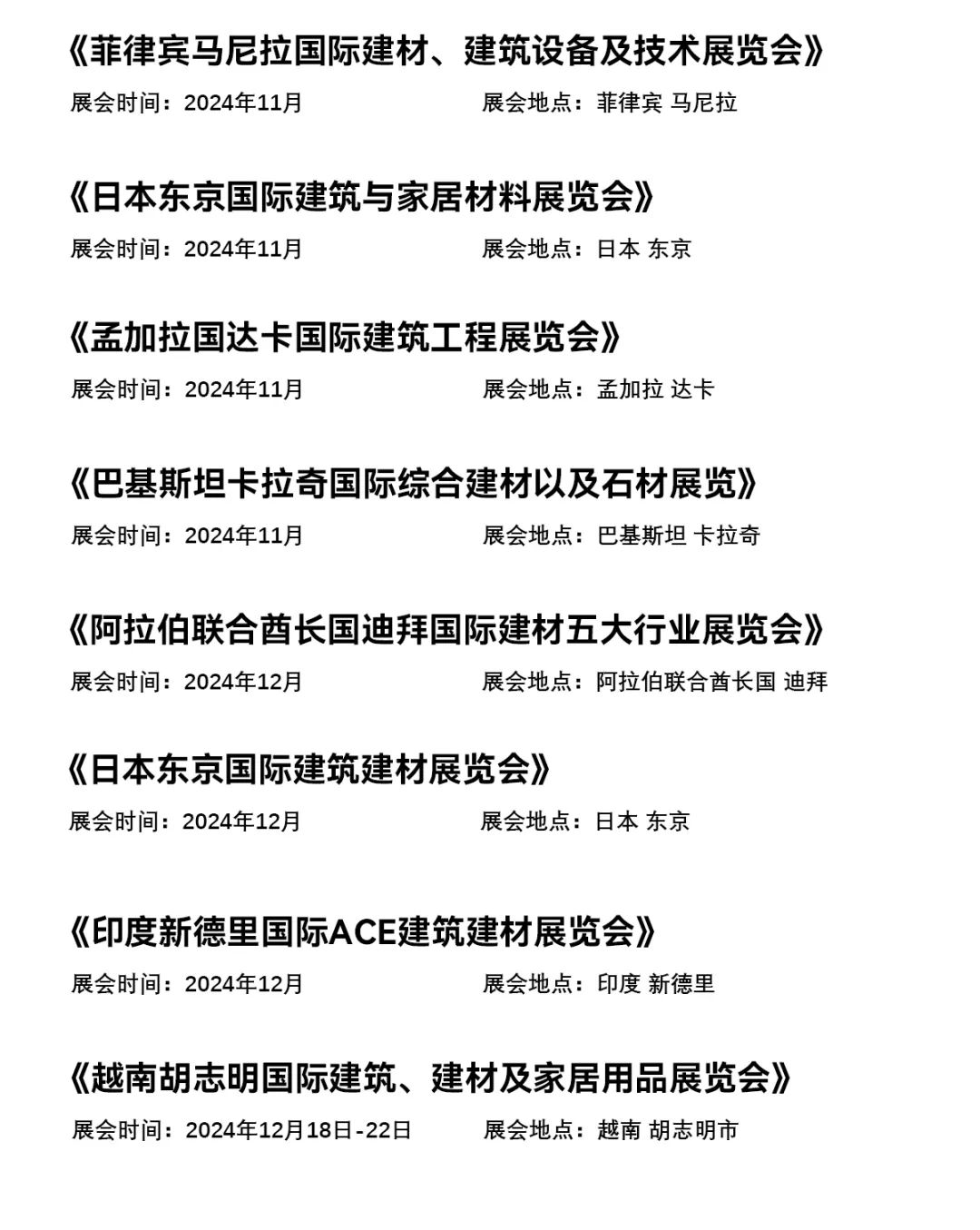 《菲律宾马尼拉国际建材、建筑设备及技术展览会》

展会时间：2024年11月 展会地点：菲律宾 马尼拉

《日本东京国际建筑与家居材料展览会》

展会时间：2024年11月 展会地点：日本 东京

《孟加拉国达卡国际建筑工程展览会》

展会时间：2024年11月 展会地点：孟加拉 达卡

《巴基斯坦卡拉奇国际综合建材以及石材展览》

展会时间：2024年11月 展会地点：巴基斯坦 卡拉奇

《阿拉伯联合酋长国迪拜国际建材五大行业展览会》

展会时间：2024年12月 展会地点：阿拉伯联合酋长国 迪拜

《日本东京国际建筑建材展览会》

展会时间：2024年12月 展会地点：日本 东京

《印度新德里国际ACE建筑建材展览会》

展会时间：2024年12月 展会地点：印度 新德里

《越南胡志明国际建筑、建材及家居用品展览会》

展会时间：2024年12月18日-22日 展会地点：越南 胡志明市